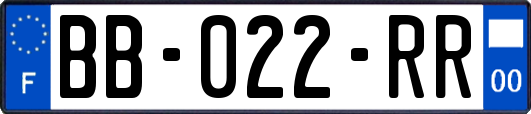 F

BB-022-RR

00